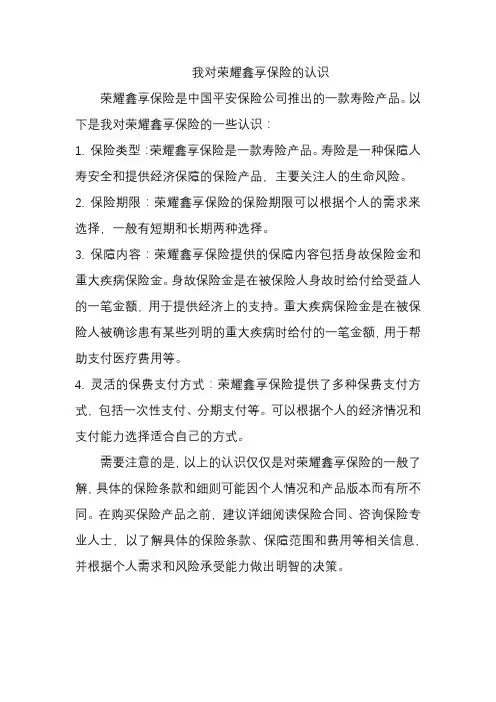 我对荣耀鑫享保险的认识

荣耀鑫享保险是中国平安保险公司推出的一款寿险产品。以下是我对荣耀鑫享保险的一些认识：

1. 保险类型：荣耀鑫享保险是一款寿险产品。寿险是一种保障人寿安全和提供经济保障的保险产品，主要关注人的生命风险。

2. 保险期限：荣耀鑫享保险的保险期限可以根据个人的需求来选择，一般有短期和长期两种选择。

3. 保障内容：荣耀鑫享保险提供的保障内容包括身故保险金和重大疾病保险金。身故保险金是在被保险人身故时给付给受益人的一笔金额，用于提供经济上的支持。重大疾病保险金是在被保险人被确诊患有某些列明的重大疾病时给付的一笔金额，用于帮助支付医疗费用等。

4. 灵活的保费支付方式：荣耀鑫享保险提供了多种保费支付方式，包括一次性支付、分期支付等。可以根据个人的经济情况和支付能力选择适合自己的方式。

需要注意的是，以上的认识仅仅是对荣耀鑫享保险的一般了解，具体的保险条款和细则可能因个人情况和产品版本而有所不同。在购买保险产品之前，建议详细阅读保险合同、咨询保险专业人士，以了解具体的保险条款、保障范围和费用等相关信息，并根据个人需求和风险承受能力做出明智的决策。